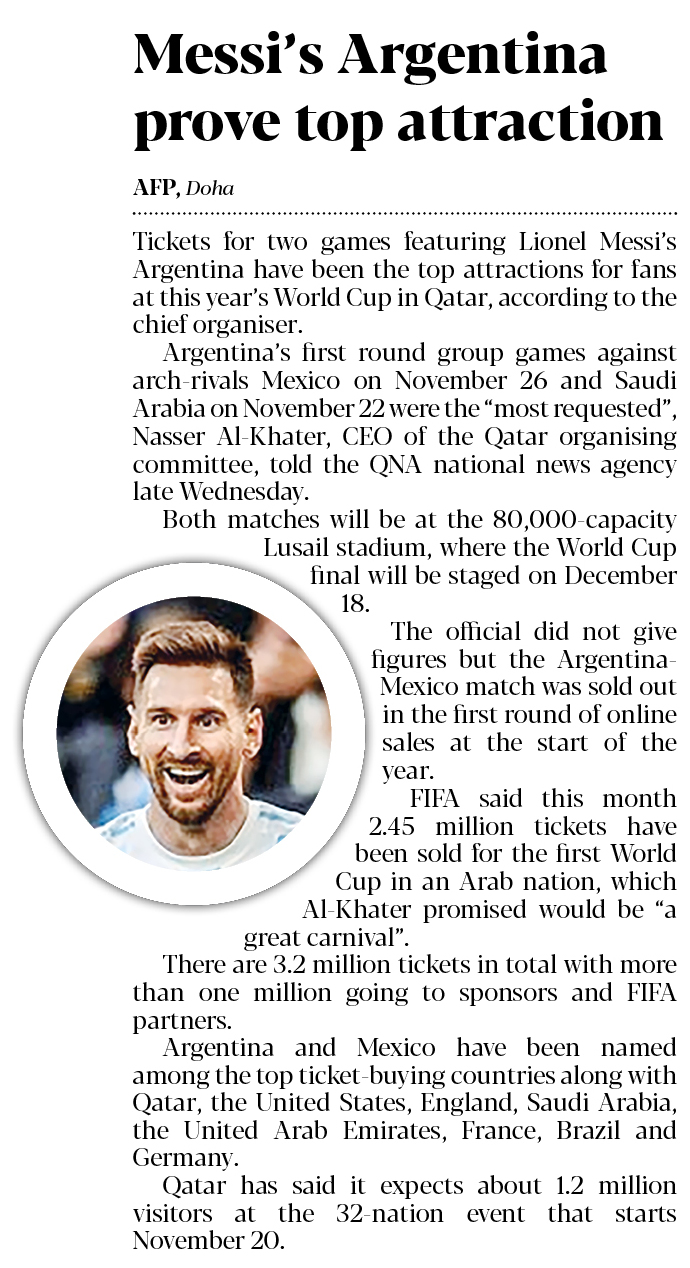 Messi's Argentina prove top attraction

AFP, Doha

Tickets for two games featuring Lionel Messi's Argentina have been the top attractions for fans at this year's World Cup in Qatar, according to the chief organiser.

Argentina's first round group games against arch-rivals Mexico on November 26 and Saudi Arabia on November 22 were the "most requested", Nasser Al-Khater, CEO of the Qatar organising committee, told the QNA national news agency late Wednesday.

Both matches will be at the 80,000-capacity Lusail stadium, where the World Cup final will be staged on December 18.

The official did not give figures but the Argentina-Mexico match was sold out in the first round of online sales at the start of the year.

FIFA said this month 2.45 million tickets have been sold for the first World Cup in an Arab nation, which Al-Khater promised would be "a great carnival".

There are 3.2 million tickets in total with more than one million going to sponsors and FIFA partners.

Argentina and Mexico have been named among the top ticket-buying countries along with Qatar, the United States, England, Saudi Arabia, the United Arab Emirates, France, Brazil and Germany.

Qatar has said it expects about 1.2 million visitors at the 32-nation event that starts November 20.